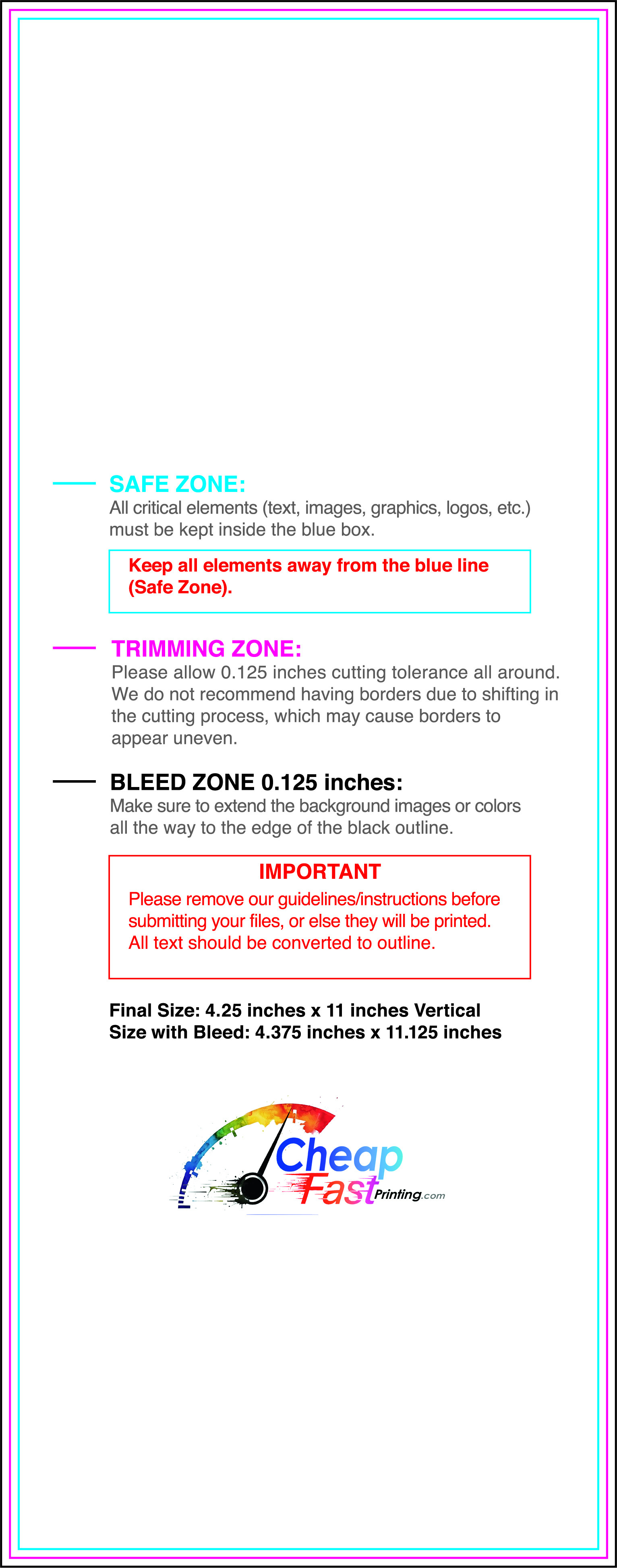 SAFE ZONE:
All critical elements (text, images, graphics, logos, etc.) must be kept inside the blue box.

Keep all elements away from the blue line (Safe Zone).

TRIMMING ZONE:
Please allow 0.125 inches cutting tolerance all around. We do not recommend having borders due to shifting in the cutting process, which may cause borders to appear uneven.

BLEED ZONE 0.125 inches:
Make sure to extend the background images or colors all the way to the edge of the black outline.

IMPORTANT
Please remove our guidelines/instructions before submitting your files, or else they will be printed. All text should be converted to outline.

Final Size: 4.25 inches x 11 inches Vertical
Size with Bleed: 4.375 inches x 11.125 inches

Cheap Fast Printing.com